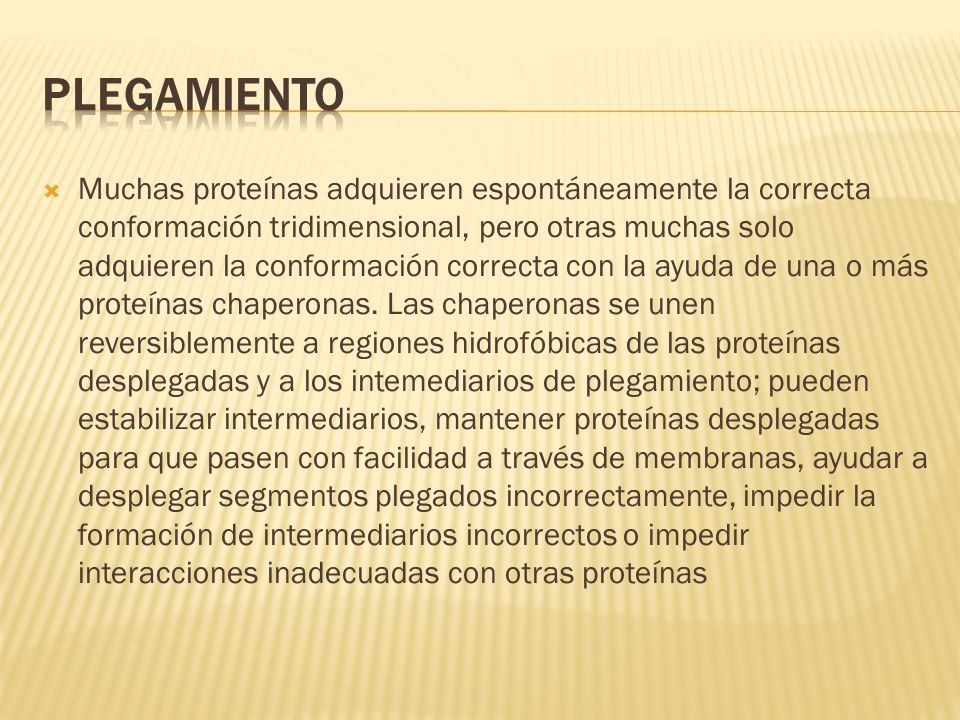 PLEGAMIENTO

Muchas proteínas adquieren espontáneamente la correcta conformación tridimensional, pero otras muchas solo adquieren la conformación correcta con la ayuda de una o más proteínas chaperonas. Las chaperonas se unen reversiblemente a regiones hidrofóbicas de las proteínas desplegadas y a los intemediarios de plegamiento; pueden estabilizar intermediarios, mantener proteínas desplegadas para que pasen con facilidad a través de membranas, ayudar a desplegar segmentos plegados incorrectamente, impedir la formación de intermediarios incorrectos o impedir interacciones inadecuadas con otras proteínas